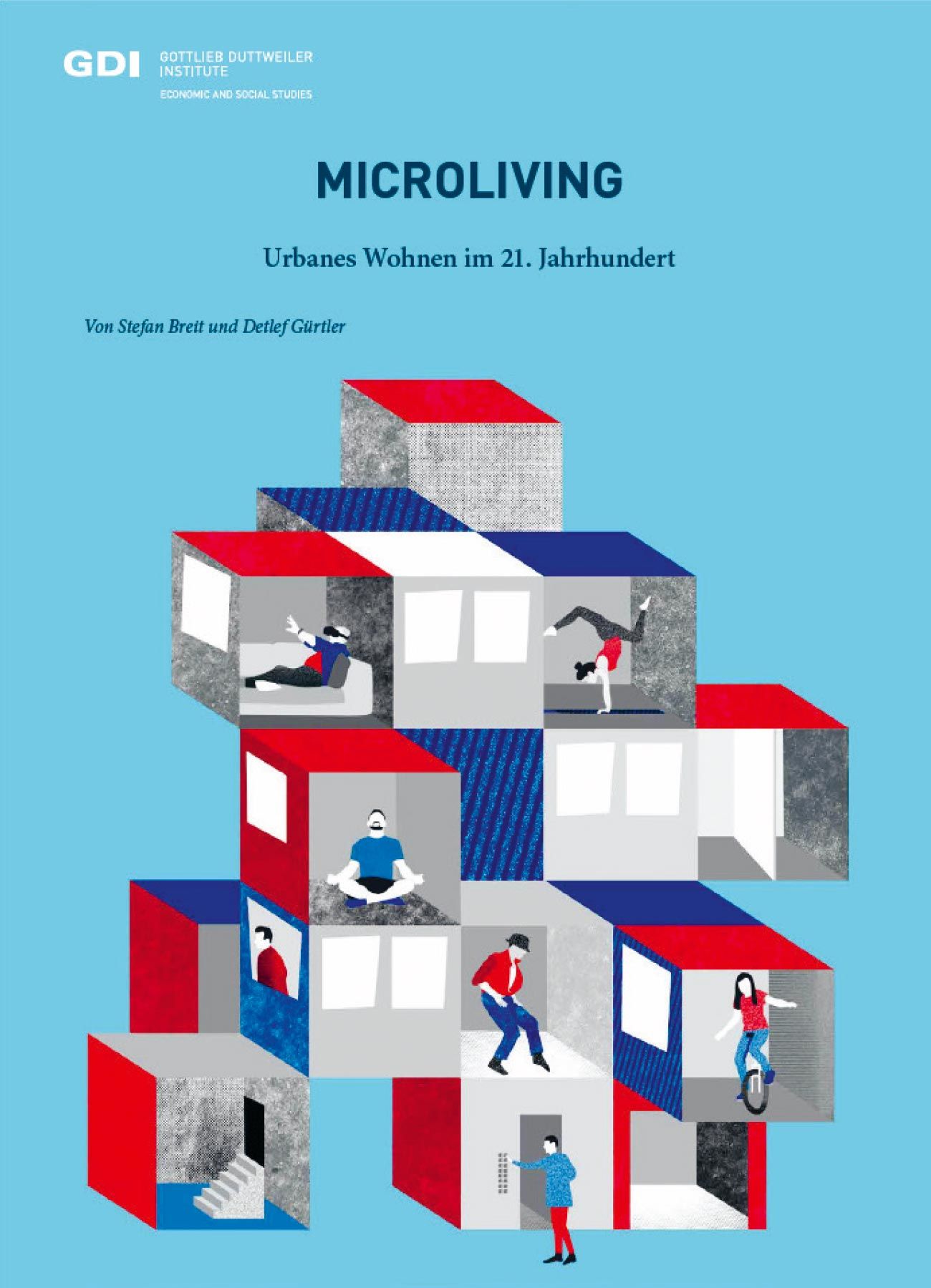 GDI GOTTLIEB DUTTWEILER INSTITUTE
ECONOMIC AND SOCIAL STUDIES

MICROLIVING

Urbanes Wohnen im 21. Jahrhundert

Von Stefan Breit und Detlef Gürtler